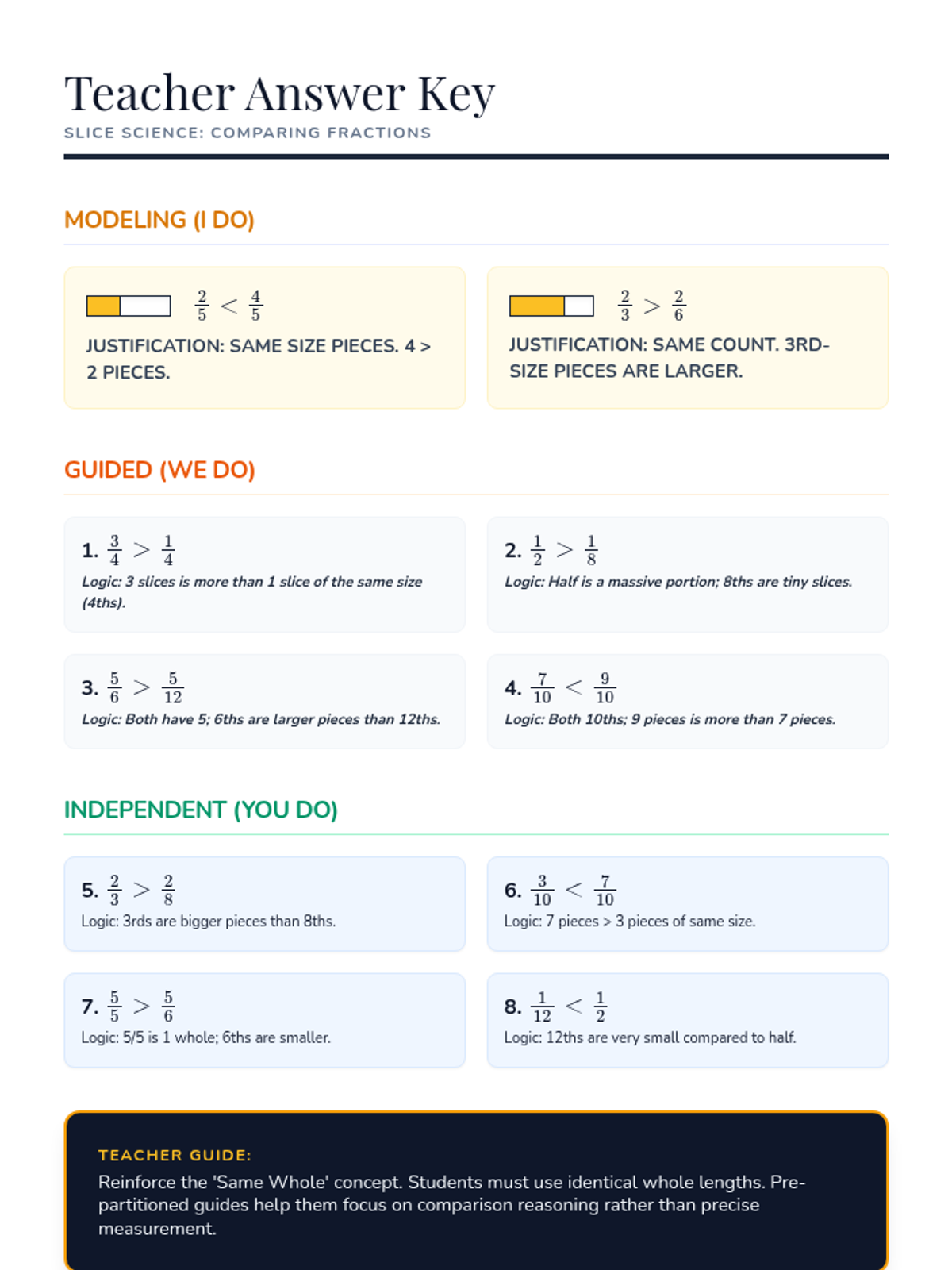 Teacher Answer Key

SLICE SCIENCE: COMPARING FRACTIONS

MODELING (I DO)

$\frac{2}{5} < \frac{4}{5}$

JUSTIFICATION: SAME SIZE PIECES. 4 > 2 PIECES.

$\frac{2}{3} > \frac{2}{6}$

JUSTIFICATION: SAME COUNT. 3RD-SIZE PIECES ARE LARGER.

GUIDED (WE DO)

1. $\frac{3}{4} > \frac{1}{4}$

Logic: 3 slices is more than 1 slice of the same size (4ths).

2. $\frac{1}{2} > \frac{1}{8}$

Logic: Half is a massive portion; 8ths are tiny slices.

3. $\frac{5}{6} > \frac{5}{12}$

Logic: Both have 5; 6ths are larger pieces than 12ths.

4. $\frac{7}{10} < \frac{9}{10}$

Logic: Both 10ths; 9 pieces is more than 7 pieces.

INDEPENDENT (YOU DO)

5. $\frac{2}{3} > \frac{2}{8}$

Logic: 3rds are bigger pieces than 8ths.

6. $\frac{3}{10} < \frac{7}{10}$

Logic: 7 pieces > 3 pieces of same size.

7. $\frac{5}{5} > \frac{5}{6}$

Logic: 5/5 is 1 whole; 6ths are smaller.

8. $\frac{1}{12} < \frac{1}{2}$

Logic: 12ths are very small compared to half.

TEACHER GUIDE:

Reinforce the 'Same Whole' concept. Students must use identical whole lengths. Pre-partitioned guides help them focus on comparison reasoning rather than precise measurement.